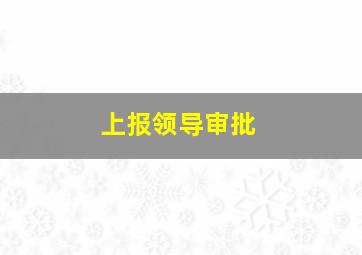 上报领导审批